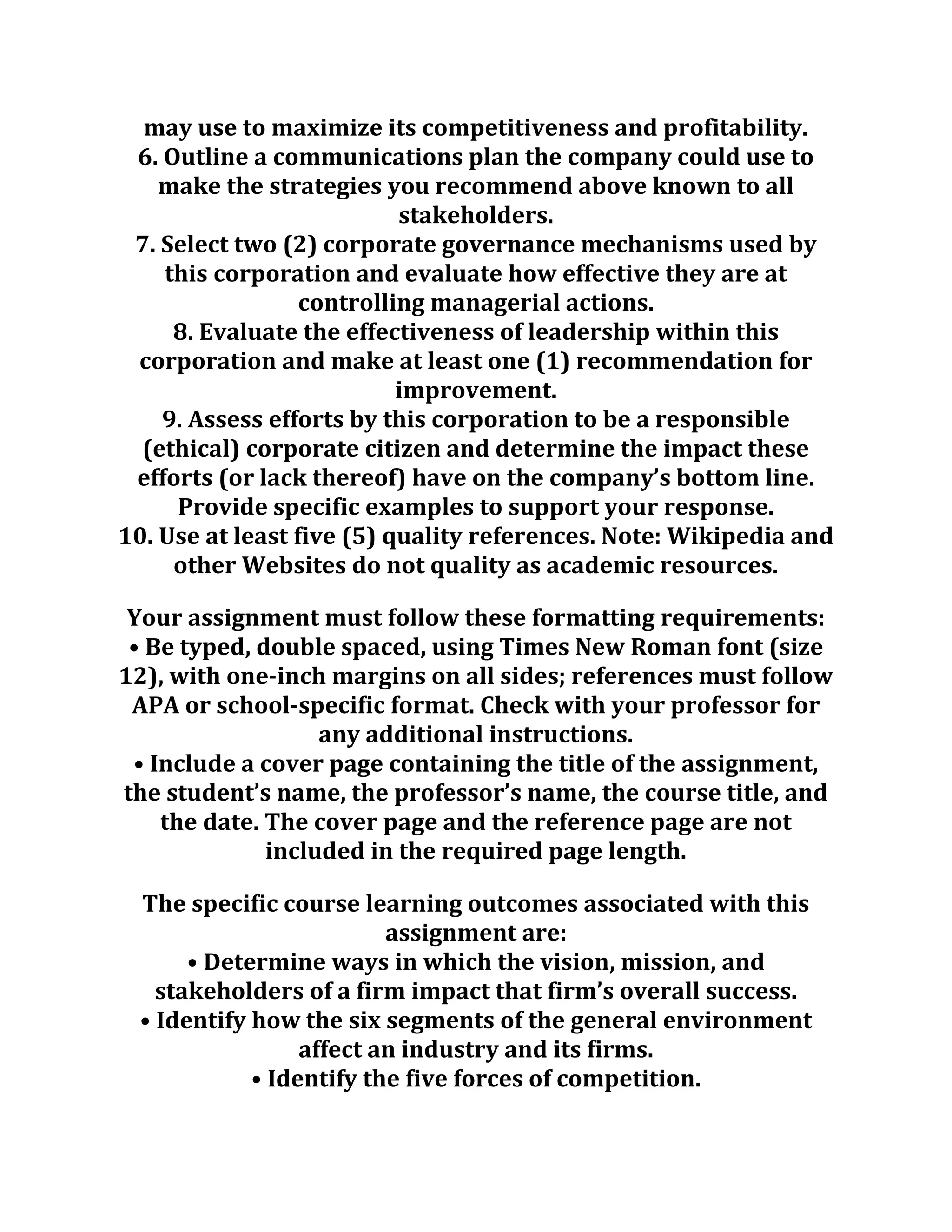 may use to maximize its competitiveness and profitability.
6. Outline a communications plan the company could use to make the strategies you recommend above known to all stakeholders.
7. Select two (2) corporate governance mechanisms used by this corporation and evaluate how effective they are at controlling managerial actions.
8. Evaluate the effectiveness of leadership within this corporation and make at least one (1) recommendation for improvement.
9. Assess efforts by this corporation to be a responsible (ethical) corporate citizen and determine the impact these efforts (or lack thereof) have on the company's bottom line. Provide specific examples to support your response.
10. Use at least five (5) quality references. Note: Wikipedia and other Websites do not quality as academic resources.

Your assignment must follow these formatting requirements:
• Be typed, double spaced, using Times New Roman font (size 12), with one-inch margins on all sides; references must follow APA or school-specific format. Check with your professor for any additional instructions.
• Include a cover page containing the title of the assignment, the student's name, the professor's name, the course title, and the date. The cover page and the reference page are not included in the required page length.

The specific course learning outcomes associated with this assignment are:
• Determine ways in which the vision, mission, and stakeholders of a firm impact that firm's overall success.
• Identify how the six segments of the general environment affect an industry and its firms.
• Identify the five forces of competition.